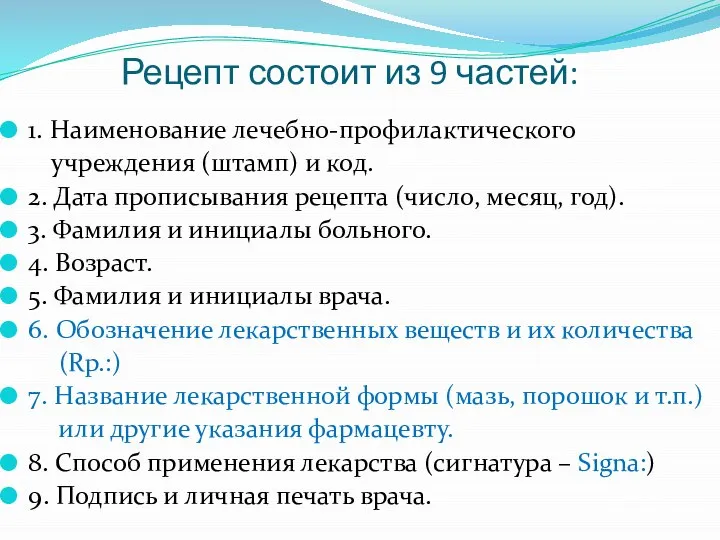 Рецепт состоит из 9 частей:

1. Наименование лечебно-профилактического учреждения (штамп) и код.
2. Дата прописывания рецепта (число, месяц, год).
3. Фамилия и инициалы больного.
4. Возраст.
5. Фамилия и инициалы врача.
6. Обозначение лекарственных веществ и их количества (Rp.:)
7. Название лекарственной формы (мазь, порошок и т.п.) или другие указания фармацевту.
8. Способ применения лекарства (сигнатура – Signa:)
9. Подпись и личная печать врача.